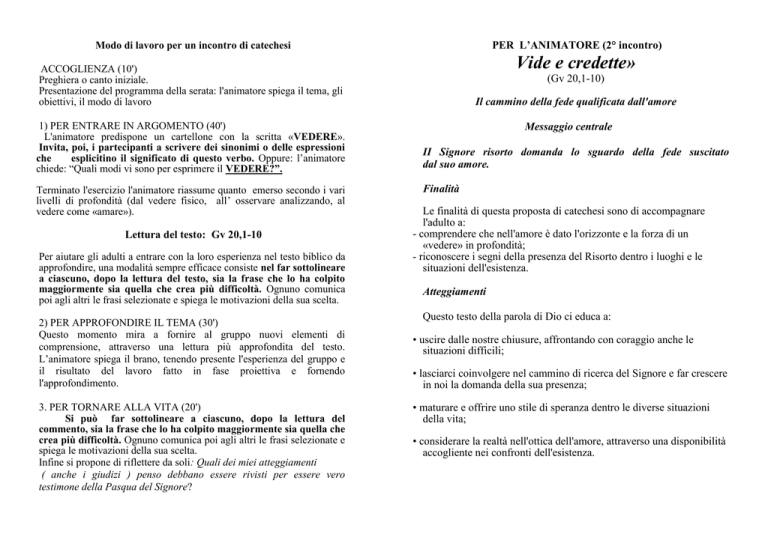 Modo di lavoro per un incontro di catechesi

ACCOGLIENZA (10')
Preghiera o canto iniziale.
Presentazione del programma della serata: l'animatore spiega il tema, gli obiettivi, il modo di lavoro

1) PER ENTRARE IN ARGOMENTO (40')
L'animatore predispone un cartellone con la scritta «VEDERE». Invita, poi, i partecipanti a scrivere dei sinonimi o delle espressioni che esplicitino il significato di questo verbo. Oppure: l'animatore chiede: "Quali modi vi sono per esprimere il VEDERE?".

Terminato l'esercizio l'animatore riassume quanto emerso secondo i vari livelli di profondità (dal vedere fisico, all' osservare analizzando, al vedere come «amare»).

Lettura del testo: Gv 20,1-10

Per aiutare gli adulti a entrare con la loro esperienza nel testo biblico da approfondire, una modalità sempre efficace consiste nel far sottolineare a ciascuno, dopo la lettura del testo, sia la frase che lo ha colpito maggiormente sia quella che crea più difficoltà. Ognuno comunica poi agli altri le frasi selezionate e spiega le motivazioni della sua scelta.

2) PER APPROFONDIRE IL TEMA (30')
Questo momento mira a fornire al gruppo nuovi elementi di comprensione, attraverso una lettura più approfondita del testo. L'animatore spiega il brano, tenendo presente l'esperienza del gruppo e il risultato del lavoro fatto in fase proiettiva e fornendo l'approfondimento.

3. PER TORNARE ALLA VITA (20')
Si può far sottolineare a ciascuno, dopo la lettura del commento, sia la frase che lo ha colpito maggiormente sia quella che crea più difficoltà. Ognuno comunica poi agli altri le frasi selezionate e spiega le motivazioni della sua scelta.
Infine si propone di riflettere da soli: Quali dei miei atteggiamenti ( anche i giudizi ) penso debbano essere rivisti per essere vero testimone della Pasqua del Signore?

PER L'ANIMATORE (2° incontro)
Vide e credette»
(Gv 20,1-10)

Il cammino della fede qualificata dall'amore

Messaggio centrale

Il Signore risorto domanda lo sguardo della fede suscitato dal suo amore.

Finalità

Le finalità di questa proposta di catechesi sono di accompagnare l'adulto a:
- comprendere che nell'amore è dato l'orizzonte e la forza di un «vedere» in profondità;
- riconoscere i segni della presenza del Risorto dentro i luoghi e le situazioni dell'esistenza.

Atteggiamenti

Questo testo della parola di Dio ci educa a:

• uscire dalle nostre chiusure, affrontando con coraggio anche le situazioni difficili;

• lasciarci coinvolgere nel cammino di ricerca del Signore e far crescere in noi la domanda della sua presenza;

• maturare e offrire uno stile di speranza dentro le diverse situazioni della vita;

• considerare la realtà nell'ottica dell'amore, attraverso una disponibilità accogliente nei confronti dell'esistenza.